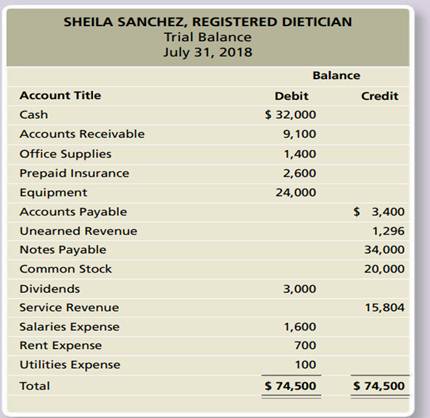 SHEILA SANCHEZ, REGISTERED DIETICIAN
Trial Balance
July 31, 2018

| | Balance | |
|---|---|---|
| Account Title | Debit | Credit |
| Cash | \$ 32,000 | |
| Accounts Receivable | 9,100 | |
| Office Supplies | 1,400 | |
| Prepaid Insurance | 2,600 | |
| Equipment | 24,000 | |
| Accounts Payable | | \$ 3,400 |
| Unearned Revenue | | 1,296 |
| Notes Payable | | 34,000 |
| Common Stock | | 20,000 |
| Dividends | 3,000 | |
| Service Revenue | | 15,804 |
| Salaries Expense | 1,600 | |
| Rent Expense | 700 | |
| Utilities Expense | 100 | |
| Total | \$ 74,500 | \$ 74,500 |